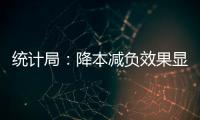 统计局：降本减负效果显